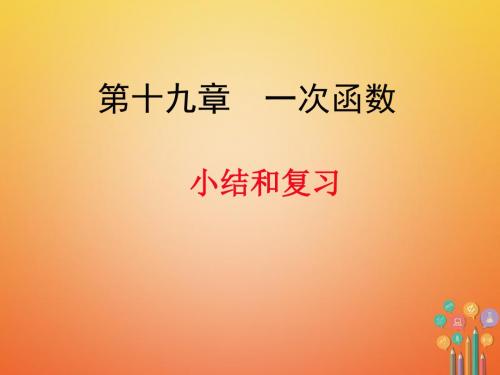 第十九章　一次函数

小结和复习